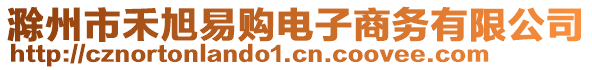 滁州市禾旭易购电子商务有限公司
http://cznortonlando1.cn.coovee.com